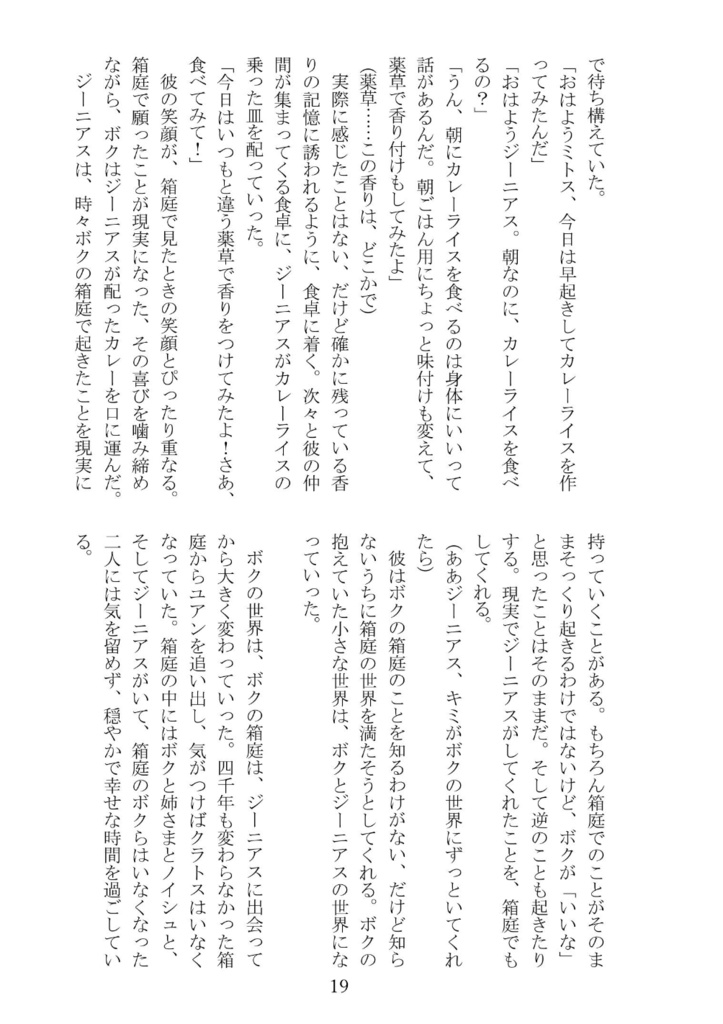 で待ち構えていた。

「おはようミトス、今日は早起きしてカレーライスを作ってみたんだ」

「おはようジーニアス。朝なのに、カレーライスを食べるの？」

「うん、朝にカレーライスを食べるのは身体にいいって話があるんだ。朝ごはん用にちょっと味付けも変えて、薬草で香り付けもしてみたよ」

（薬草……この香りは、どこかで）

実際に感じたことはない、だけど確かに残っている香りの記憶に誘われるように、食卓に着く。次々と彼の仲間が集まってくる食卓に、ジーニアスがカレーライスの乗った皿を配っていった。

「今日はいつもと違う薬草で香りをつけてみたよ！さあ、食べてみて！」

彼の笑顔が、箱庭で見たときの笑顔とぴったり重なる。箱庭で願ったことが現実になった、その喜びを噛み締めながら、ボクはジーニアスが配ったカレーを口に運んだ。

ジーニアスは、時々ボクの箱庭で起きたことを現実に持っていくことがある。もちろん箱庭でのことがそのままそっくり起きるわけではないけど、ボクが「いいな」と思ったことはそのままだ。そして逆のことも起きたりする。現実でジーニアスがしてくれたことを、箱庭でもしてくれる。

（ああジーニアス、キミがボクの世界にずっといてくれたら）

彼はボクの箱庭のことを知るわけがない、だけど知らないうちに箱庭の世界を満たそうとしてくれる。ボクの抱えていた小さな世界は、ボクとジーニアスの世界になっていった。

ボクの世界は、ボクの箱庭は、ジーニアスに出会ってから大きく変わっていった。四千年も変わらなかった箱庭からユアンを追い出し、気がつけばクラトスはいなくなっていた。箱庭の中にはボクと姉さまとノイシュと、そしてジーニアスがいて、箱庭のボクらはいなくなった二人には気を留めず、穏やかで幸せな時間を過ごしている。

19